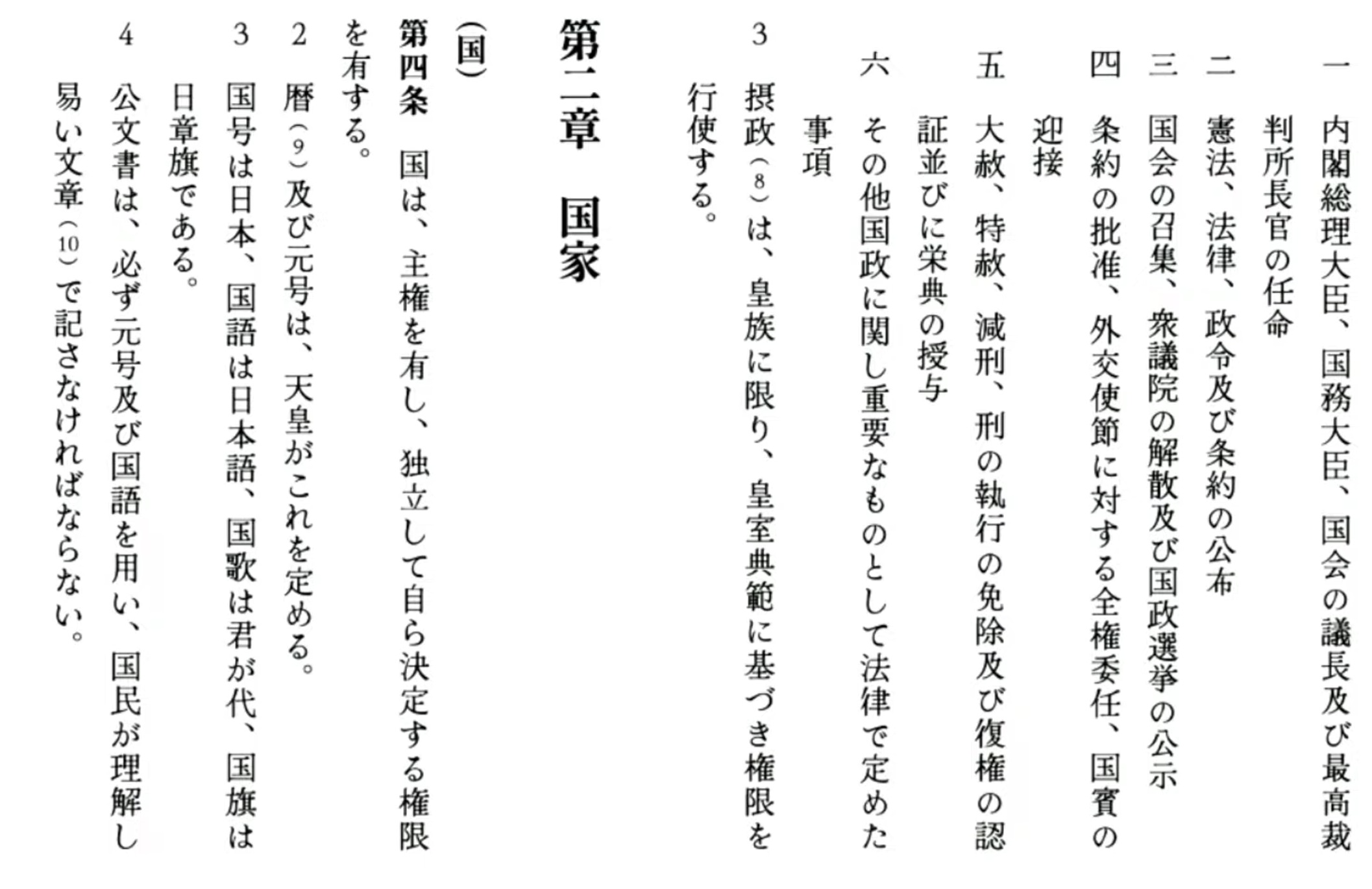 一　内閣総理大臣、国務大臣、国会の議長及び最高裁判所長官の任命

二　憲法、法律、政令及び条約の公布

三　国会の召集、衆議院の解散及び国政選挙の公示

四　条約の批准、外交使節に対する全権委任、国賓の迎接

五　大赦、特赦、減刑、刑の執行の免除及び復権の認証並びに栄典の授与

六　その他国政に関し重要なものとして法律で定めた事項

3　摂政（8）は、皇族に限り、皇室典範に基づき権限を行使する。

第二章　国家

（国）

第四条　国は、主権を有し、独立して自ら決定する権限を有する。

2　暦（9）及び元号は、天皇がこれを定める。

3　国号は日本、国語は日本語、国歌は君が代、国旗は日章旗である。

4　公文書は、必ず元号及び国語を用い、国民が理解し易い文章（10）で記さなければならない。